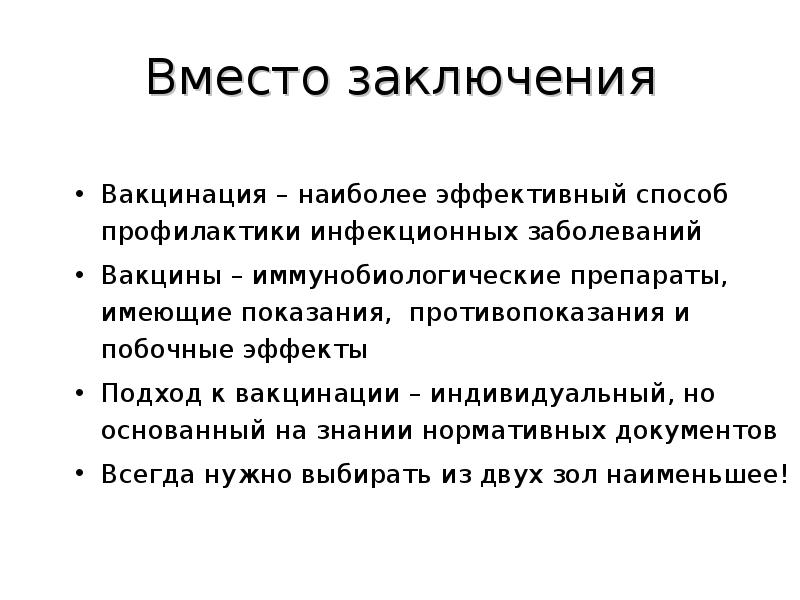 Вместо заключения

• Вакцинация – наиболее эффективный способ профилактики инфекционных заболеваний
• Вакцины – иммунобиологические препараты, имеющие показания, противопоказания и побочные эффекты
• Подход к вакцинации – индивидуальный, но основанный на знании нормативных документов
• Всегда нужно выбирать из двух зол наименьшее!